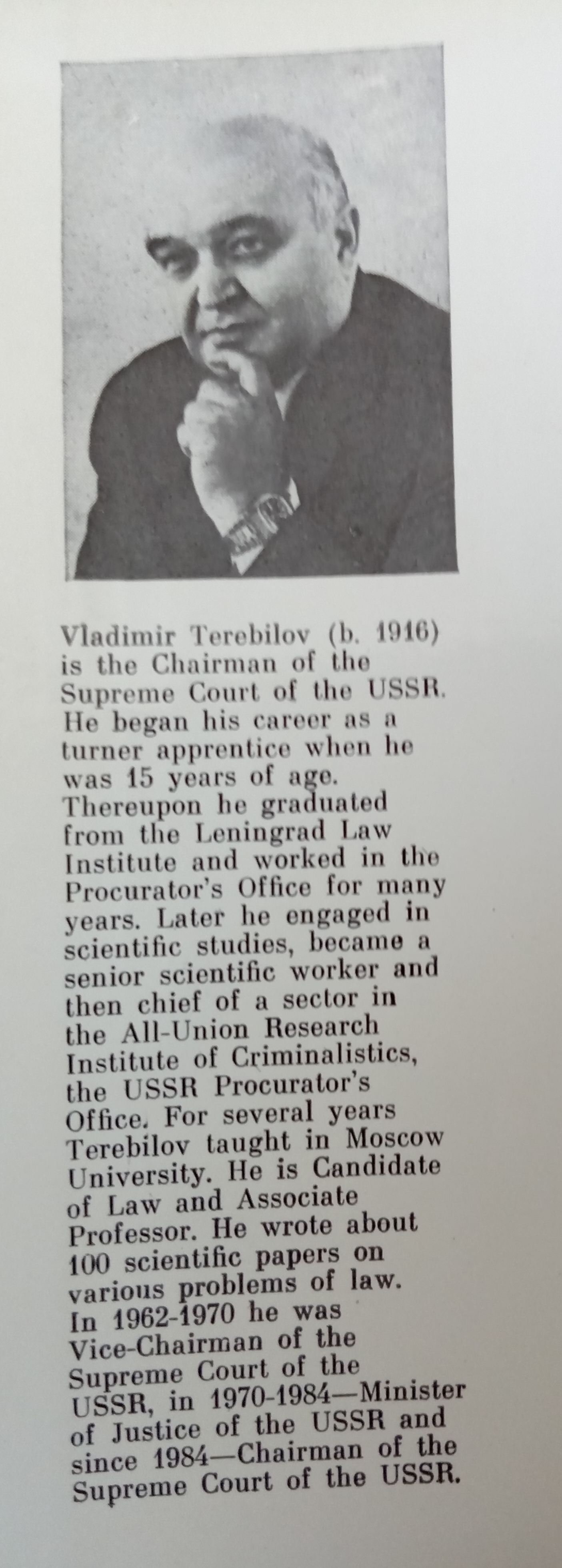 Vladimir Terebilov (b. 1916) is the Chairman of the Supreme Court of the USSR. He began his career as a turner apprentice when he was 15 years of age. Thereupon he graduated from the Leningrad Law Institute and worked in the Procurator's Office for many years. Later he engaged in scientific studies, became a senior scientific worker and then chief of a sector in the All-Union Research Institute of Criminalistics, the USSR Procurator's Office. For several years Terebilov taught in Moscow University. He is Candidate of Law and Associate Professor. He wrote about 100 scientific papers on various problems of law. In 1962-1970 he was Vice-Chairman of the Supreme Court of the USSR, in 1970-1984—Minister of Justice of the USSR and since 1984—Chairman of the Supreme Court of the USSR.